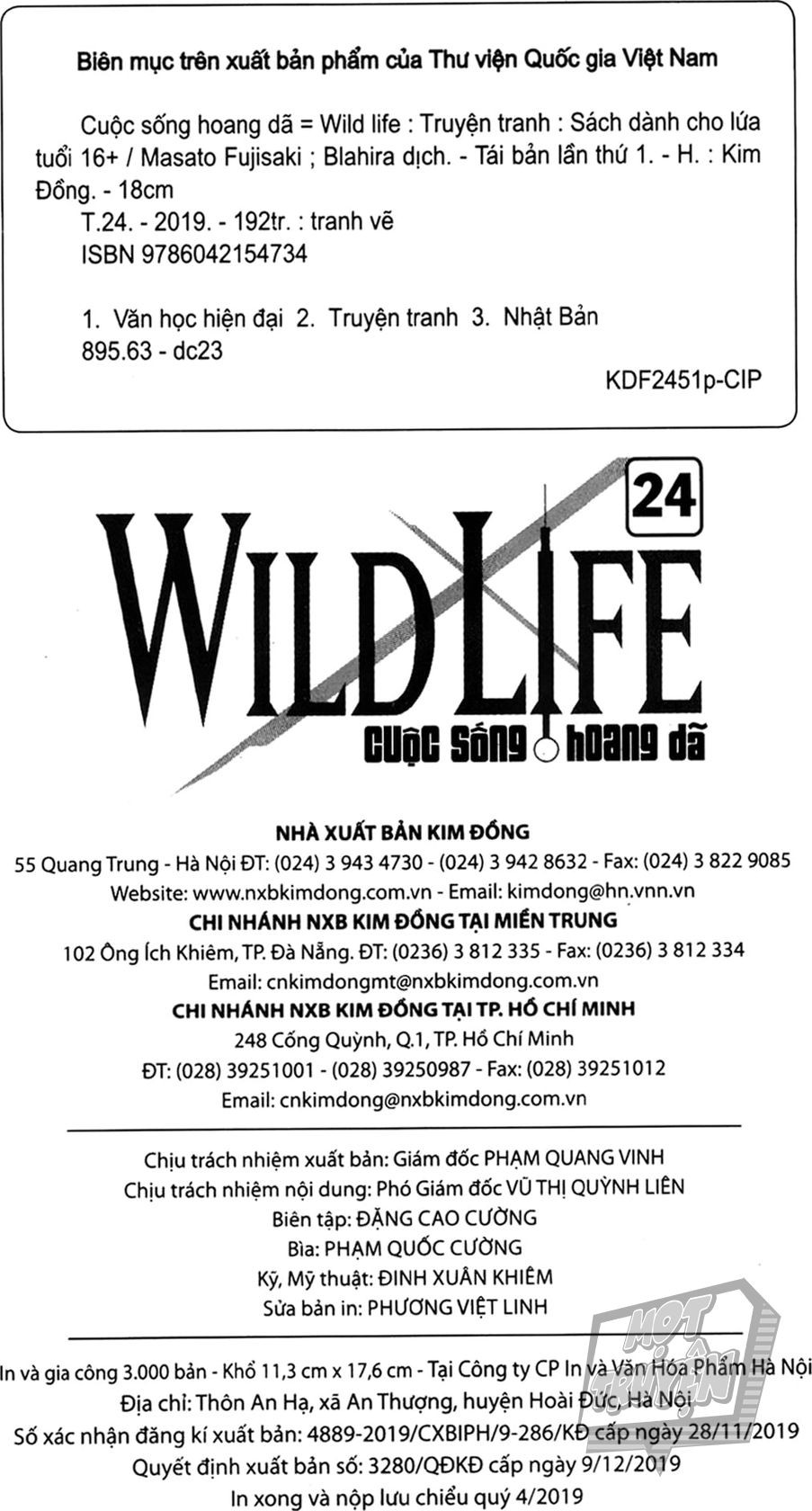 Biên mục trên xuất bản phẩm của Thư viện Quốc gia Việt Nam

Cuộc sống hoang dã = Wild life : Truyện tranh : Sách dành cho lứa tuổi 16+ / Masato Fujisaki ; Blahira dịch. - Tái bản lần thứ 1. - H. : Kim Đồng. - 18cm

T.24. - 2019. - 192tr. : tranh vẽ

ISBN 9786042154734

1. Văn học hiện đại 2. Truyện tranh 3. Nhật Bản

895.63 - dc23

KDF2451p-CIP

24

WILD LIFE

CUỘC SỐNG HOANG DÃ

NHÀ XUẤT BẢN KIM ĐỒNG

55 Quang Trung - Hà Nội ĐT: (024) 3 943 4730 - (024) 3 942 8632 - Fax: (024) 3 822 9085

Website: www.nxbkimdong.com.vn - Email: kimdong@hn.vnn.vn

CHI NHÁNH NXB KIM ĐỒNG TẠI MIỀN TRUNG

102 Ông Ích Khiêm, TP. Đà Nẵng. ĐT: (0236) 3 812 335 - Fax: (0236) 3 812 334

Email: cnkimdongmt@nxbkimdong.com.vn

CHI NHÁNH NXB KIM ĐỒNG TẠI TP. HỒ CHÍ MINH

248 Cống Quỳnh, Q.1, TP. Hồ Chí Minh

ĐT: (028) 39251001 - (028) 39250987 - Fax: (028) 39251012

Email: cnkimdong@nxbkimdong.com.vn

Chịu trách nhiệm xuất bản: Giám đốc PHẠM QUANG VINH

Chịu trách nhiệm nội dung: Phó Giám đốc VŨ THỊ QUỲNH LIÊN

Biên tập: ĐẶNG CAO CƯỜNG

Bìa: PHẠM QUỐC CƯỜNG

Kỹ, Mỹ thuật: ĐINH XUÂN KHIÊM

Sửa bản in: PHƯƠNG VIỆT LINH

In và gia công 3.000 bản - Khổ 11,3 cm x 17,6 cm - Tại Công ty CP In và Văn Hóa Phẩm Hà Nội

Địa chỉ: Thôn An Hạ, xã An Thượng, huyện Hoài Đức, Hà Nội

Số xác nhận đăng kí xuất bản: 4889-2019/CXBIPH/9-286/KĐ cấp ngày 28/11/2019

Quyết định xuất bản số: 3280/QĐKĐ cấp ngày 9/12/2019

In xong và nộp lưu chiểu quý 4/2019

MỌT TRUYỆN